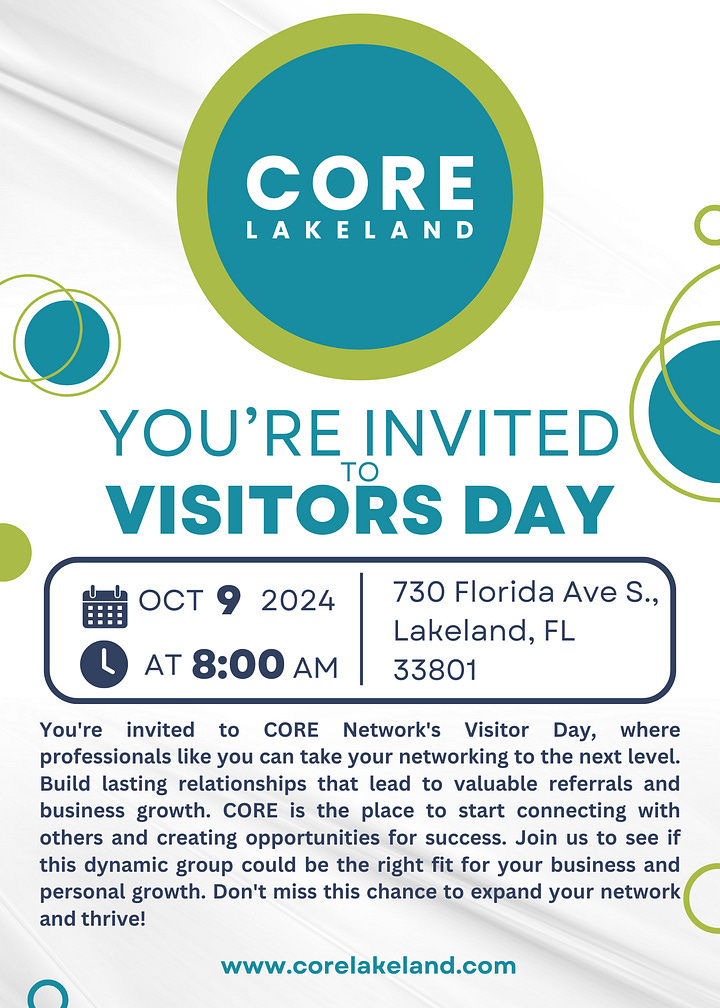 CORE
LAKELAND

YOU'RE INVITED
TO
VISITORS DAY

OCT 9 2024
AT 8:00 AM

730 Florida Ave S.,
Lakeland, FL
33801

You're invited to CORE Network's Visitor Day, where professionals like you can take your networking to the next level. Build lasting relationships that lead to valuable referrals and business growth. CORE is the place to start connecting with others and creating opportunities for success. Join us to see if this dynamic group could be the right fit for your business and personal growth. Don't miss this chance to expand your network and thrive!

www.corelakeland.com